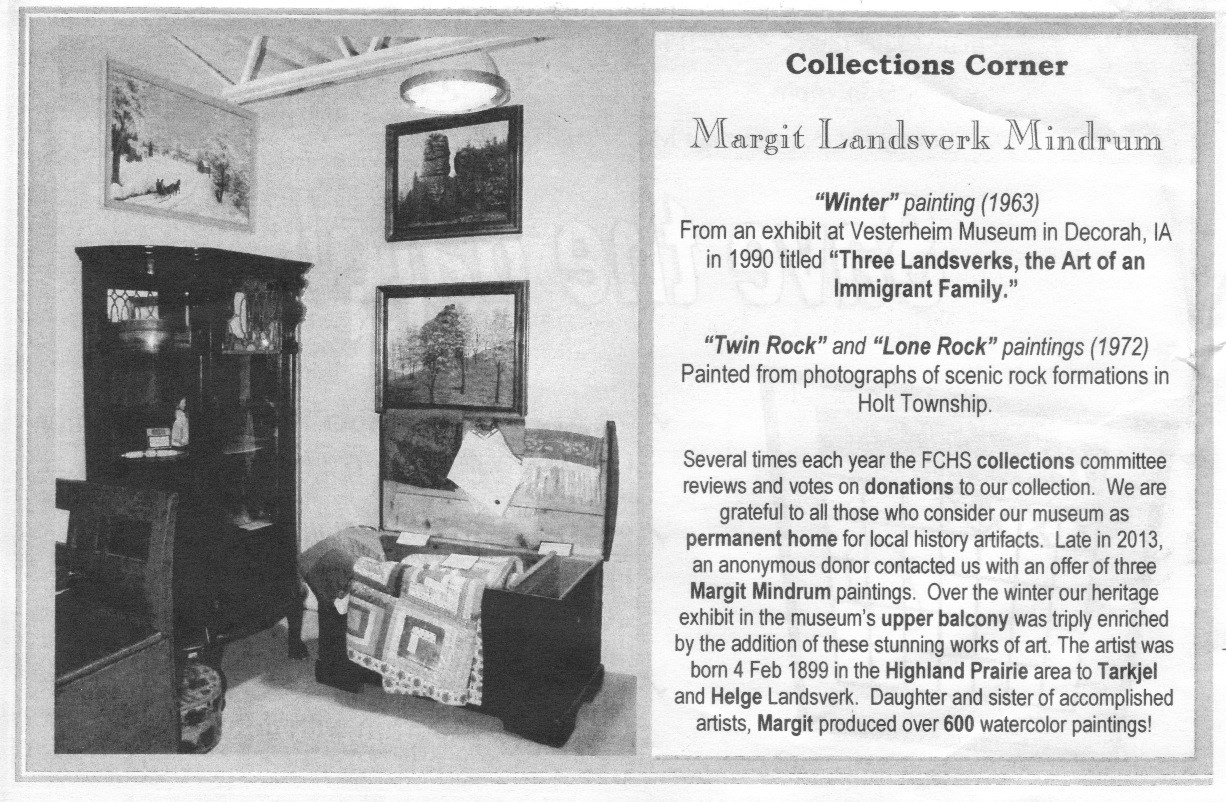 Collections Corner

Margit Landsverk Mindrum

"Winter" painting (1963)
From an exhibit at Vesterheim Museum in Decorah, IA in 1990 titled "Three Landsverks, the Art of an Immigrant Family."

"Twin Rock" and "Lone Rock" paintings (1972)
Painted from photographs of scenic rock formations in Holt Township.

Several times each year the FCHS collections committee reviews and votes on donations to our collection. We are grateful to all those who consider our museum as permanent home for local history artifacts. Late in 2013, an anonymous donor contacted us with an offer of three Margit Mindrum paintings. Over the winter our heritage exhibit in the museum's upper balcony was triply enriched by the addition of these stunning works of art. The artist was born 4 Feb 1899 in the Highland Prairie area to Tarkjel and Helge Landsverk. Daughter and sister of accomplished artists, Margit produced over 600 watercolor paintings!